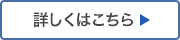 詳しくはこちら ▶